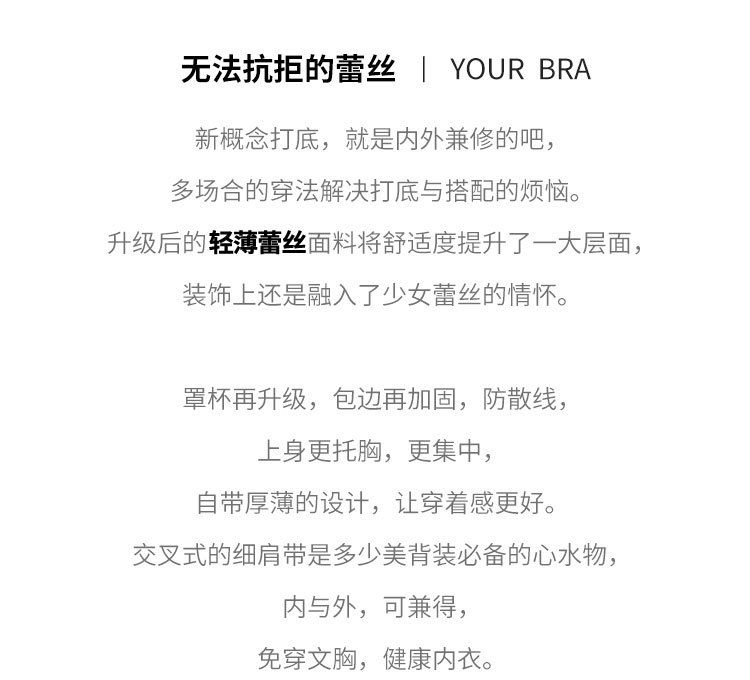 无法抗拒的蕾丝 | YOUR BRA

新概念打底，就是内外兼修的吧，
多场合的穿法解决打底与搭配的烦恼。
升级后的轻薄蕾丝面料将舒适度提升了一大层面，
装饰上还是融入了少女蕾丝的情怀。

罩杯再升级，包边再加固，防散线，
上身更托胸，更集中，
自带厚薄的设计，让穿着感更好。
交叉式的细肩带是多少美背装必备的心水物，
内与外，可兼得，
免穿文胸，健康内衣。